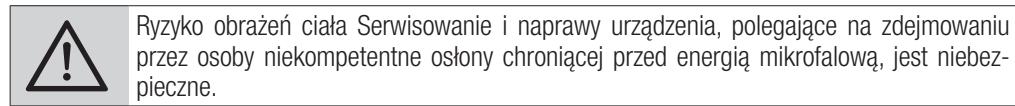 Ryzyko obrażeń ciała Serwisowanie i naprawy urządzenia, polegające na zdejmowaniu przez osoby niekompetentne osłony chroniącej przed energią mikrofalową, jest niebezpieczne.